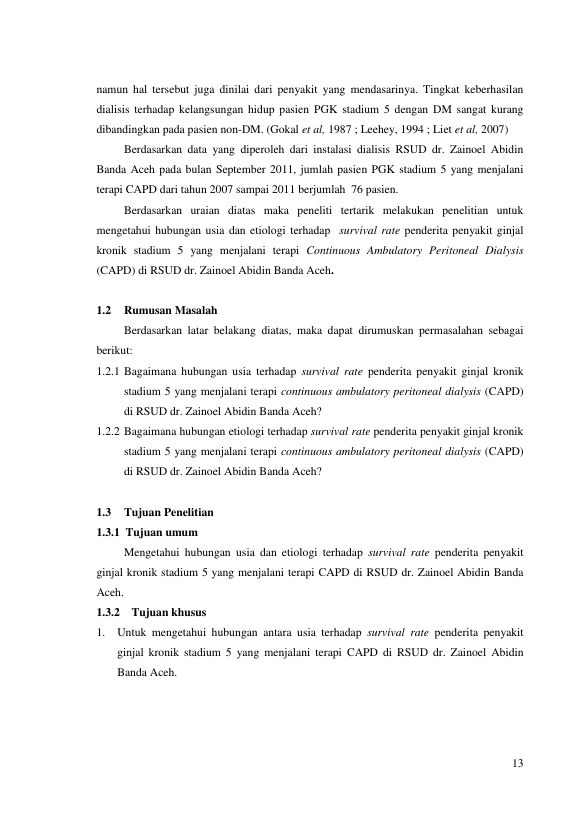 namun hal tersebut juga dinilai dari penyakit yang mendasarinya. Tingkat keberhasilan dialisis terhadap kelangsungan hidup pasien PGK stadium 5 dengan DM sangat kurang dibandingkan pada pasien non-DM. (Gokal et al, 1987 ; Leehey, 1994 ; Liet et al, 2007)

Berdasarkan data yang diperoleh dari instalasi dialisis RSUD dr. Zainoel Abidin Banda Aceh pada bulan September 2011, jumlah pasien PGK stadium 5 yang menjalani terapi CAPD dari tahun 2007 sampai 2011 berjumlah 76 pasien.

Berdasarkan uraian diatas maka peneliti tertarik melakukan penelitian untuk mengetahui hubungan usia dan etiologi terhadap survival rate penderita penyakit ginjal kronik stadium 5 yang menjalani terapi Continuous Ambulatory Peritoneal Dialysis (CAPD) di RSUD dr. Zainoel Abidin Banda Aceh.

1.2 Rumusan Masalah

Berdasarkan latar belakang diatas, maka dapat dirumuskan permasalahan sebagai berikut:

1.2.1 Bagaimana hubungan usia terhadap survival rate penderita penyakit ginjal kronik stadium 5 yang menjalani terapi continuous ambulatory peritoneal dialysis (CAPD) di RSUD dr. Zainoel Abidin Banda Aceh?

1.2.2 Bagaimana hubungan etiologi terhadap survival rate penderita penyakit ginjal kronik stadium 5 yang menjalani terapi continuous ambulatory peritoneal dialysis (CAPD) di RSUD dr. Zainoel Abidin Banda Aceh?

1.3 Tujuan Penelitian

1.3.1 Tujuan umum

Mengetahui hubungan usia dan etiologi terhadap survival rate penderita penyakit ginjal kronik stadium 5 yang menjalani terapi CAPD di RSUD dr. Zainoel Abidin Banda Aceh.

1.3.2 Tujuan khusus

1. Untuk mengetahui hubungan antara usia terhadap survival rate penderita penyakit ginjal kronik stadium 5 yang menjalani terapi CAPD di RSUD dr. Zainoel Abidin Banda Aceh.

13